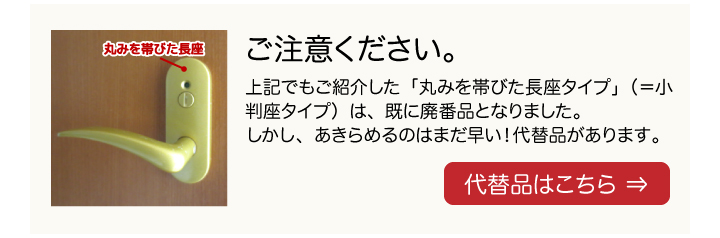 丸みを帯びた長座

ご注意ください。

上記でもご紹介した「丸みを帯びた長座タイプ」（＝小判座タイプ）は、既に廃番品となりました。
しかし、あきらめるのはまだ早い！代替品があります。

代替品はこちら ⇒